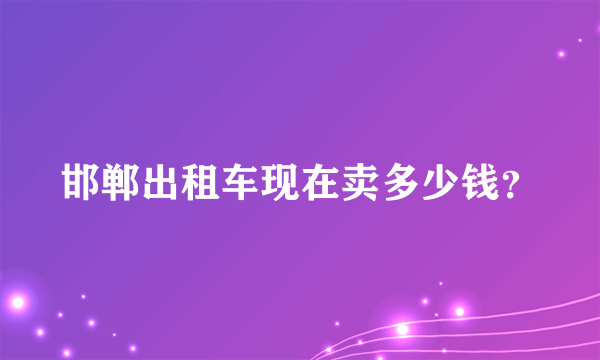 邯郸出租车现在卖多少钱？